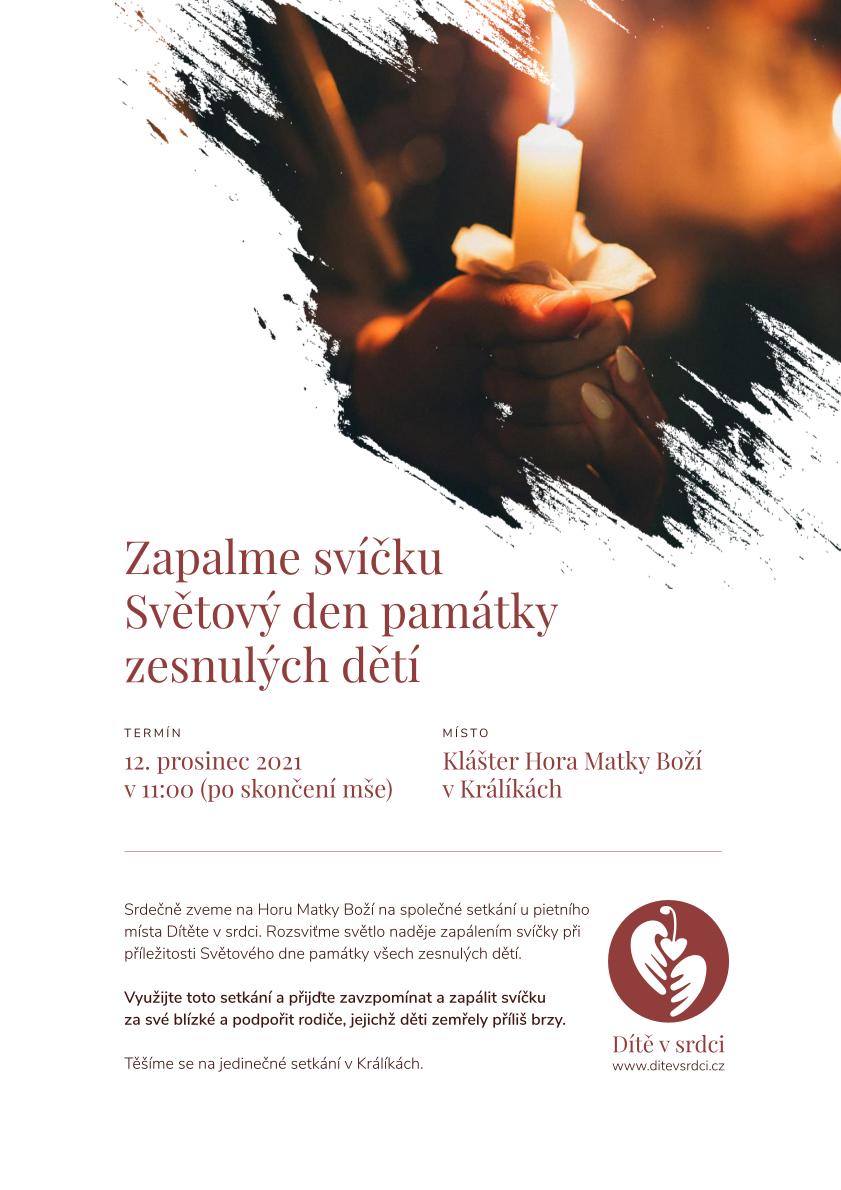 Zapalme svíčku
Světový den památky zesnulých dětí

TERMÍN
12. prosinec 2021
v 11:00 (po skončení mše)

MÍSTO
Klášter Hora Matky Boží
v Králíkách

Srdečně zveme na Horu Matky Boží na společné setkání u pietního místa Dítěte v srdci. Rozsviťme světlo naděje zapálením svíčky při příležitosti Světového dne památky všech zesnulých dětí.

Využijte toto setkání a přijďte zavzpomínat a zapálit svíčku za své blízké a podpořit rodiče, jejichž děti zemřely příliš brzy.

Těšíme se na jedinečné setkání v Králíkách.

Dítě v srdci
www.ditevsrdci.cz